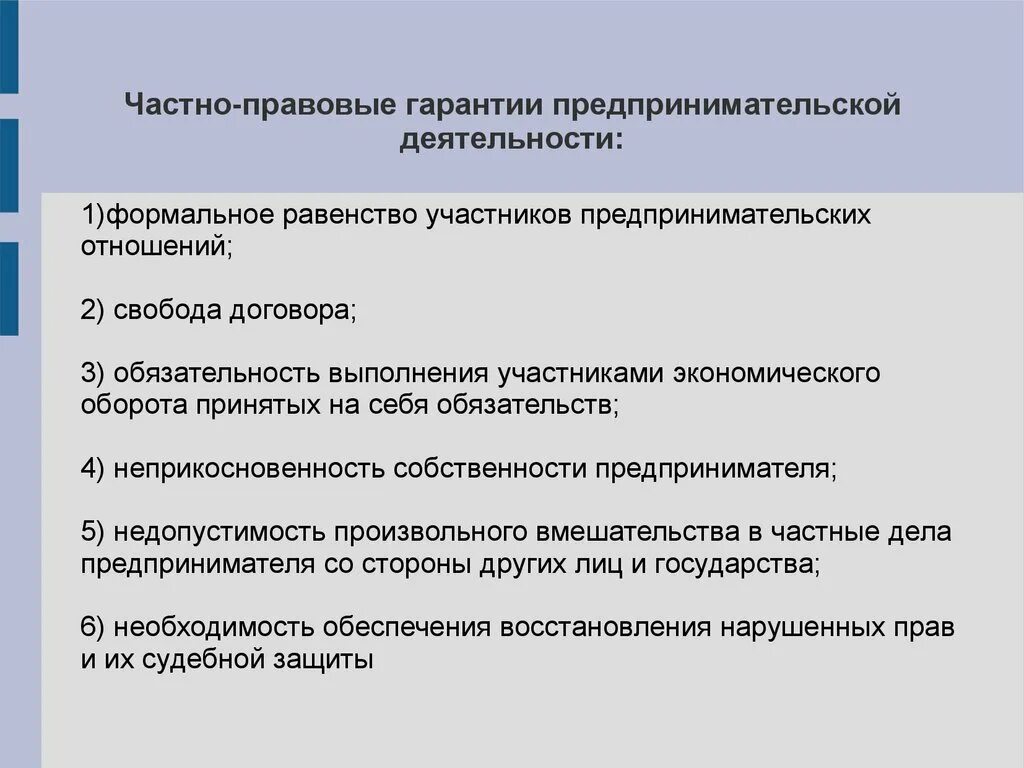 Частно-правовые гарантии предпринимательской деятельности:

1)формальное равенство участников предпринимательских отношений;

2) свобода договора;

3) обязательность выполнения участниками экономического оборота принятых на себя обязательств;

4) неприкосновенность собственности предпринимателя;

5) недопустимость произвольного вмешательства в частные дела предпринимателя со стороны других лиц и государства;

6) необходимость обеспечения восстановления нарушенных прав и их судебной защиты